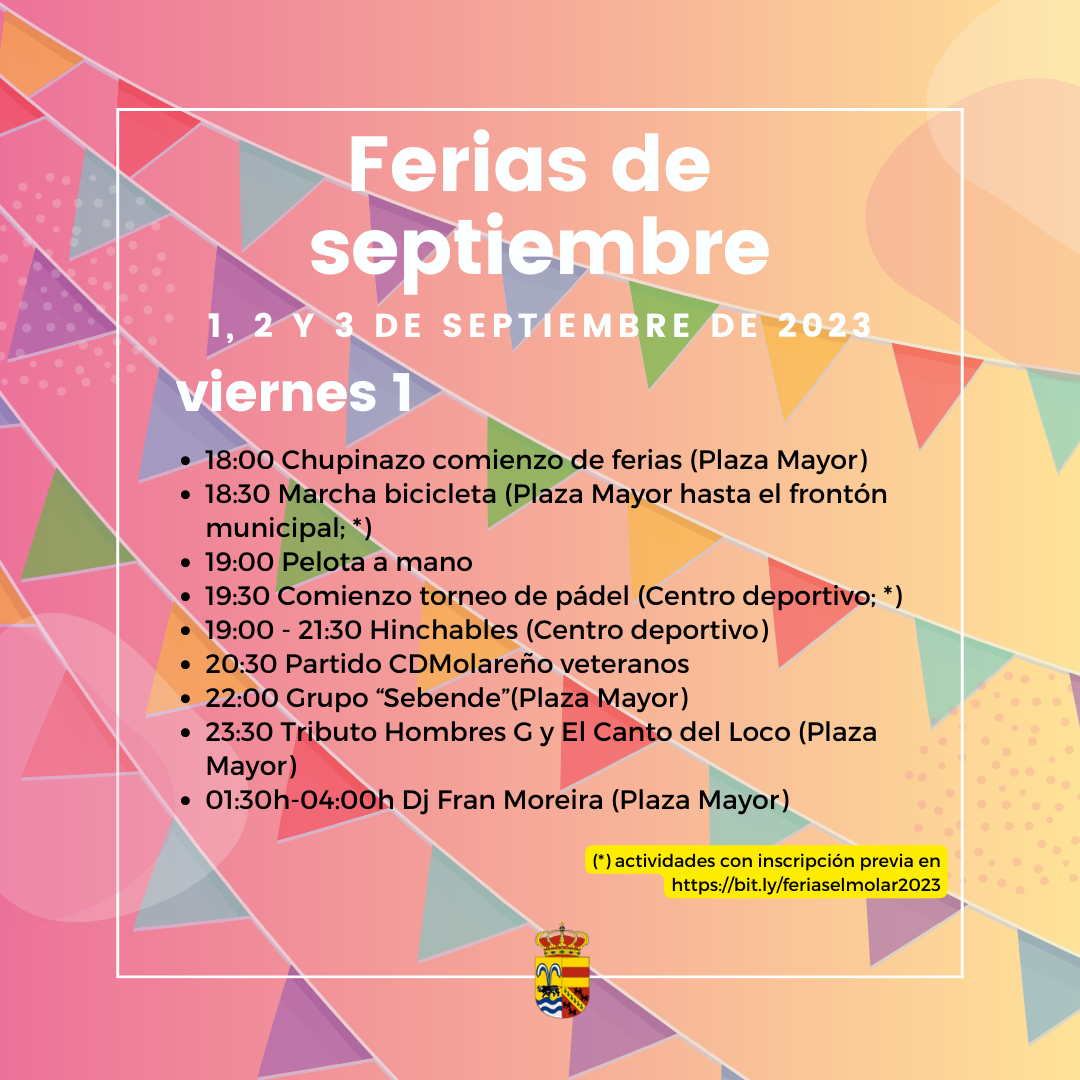 Ferias de septiembre

1, 2 Y 3 DE SEPTIEMBRE DE 2023

viernes 1

• 18:00 Chupinazo comienzo de ferias (Plaza Mayor)
• 18:30 Marcha bicicleta (Plaza Mayor hasta el frontón municipal; *)
• 19:00 Pelota a mano
• 19:30 Comienzo torneo de pádel (Centro deportivo; *)
• 19:00 - 21:30 Hinchables (Centro deportivo)
• 20:30 Partido CDMolareño veteranos
• 22:00 Grupo "Sebende"(Plaza Mayor)
• 23:30 Tributo Hombres G y El Canto del Loco (Plaza Mayor)
• 01:30h-04:00h Dj Fran Moreira (Plaza Mayor)

(*) actividades con inscripción previa en https://bit.ly/feriaselmolar2023